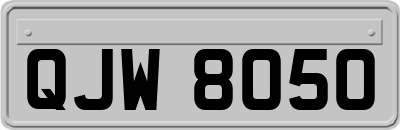 QJW 8050